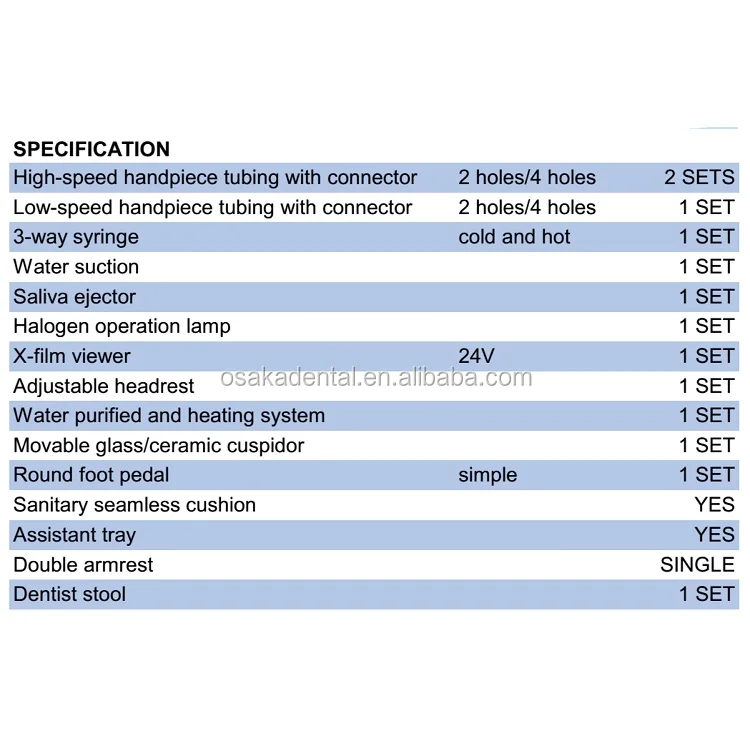 SPECIFICATION

| | | |
|---|---|---|
| High-speed handpiece tubing with connector | 2 holes/4 holes | 2 SETS |
| Low-speed handpiece tubing with connector | 2 holes/4 holes | 1 SET |
| 3-way syringe | cold and hot | 1 SET |
| Water suction | | 1 SET |
| Saliva ejector | | 1 SET |
| Halogen operation lamp | | 1 SET |
| X-film viewer | 24V | 1 SET |
| Adjustable headrest | | 1 SET |
| Water purified and heating system | | 1 SET |
| Movable glass/ceramic cuspidor | | 1 SET |
| Round foot pedal | simple | 1 SET |
| Sanitary seamless cushion | | YES |
| Assistant tray | | YES |
| Double armrest | | SINGLE |
| Dentist stool | | 1 SET |

osakadental.en.alibaba.com